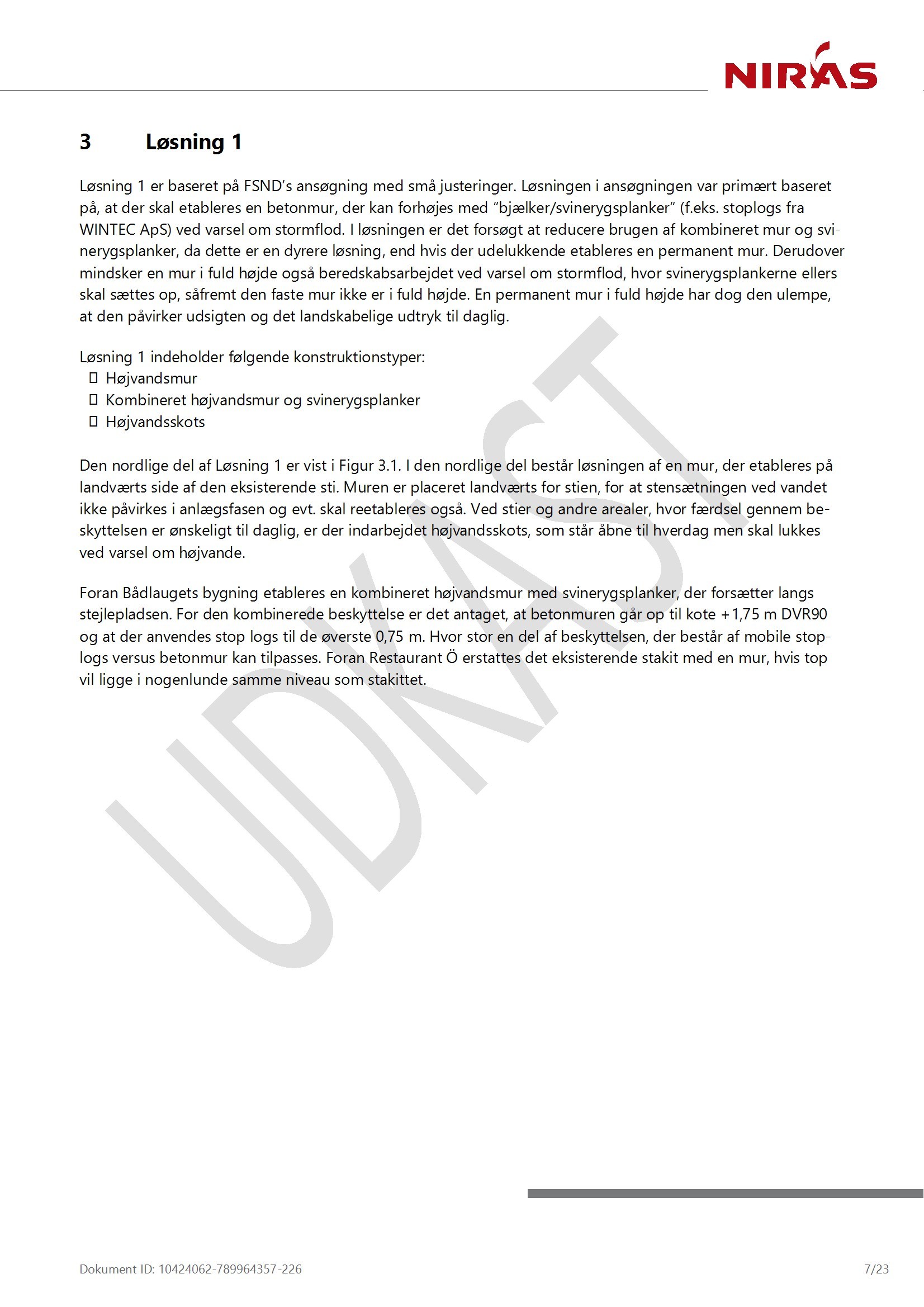 NIRAS

3 Løsning 1

Løsning 1 er baseret på FSND's ansøgning med små justeringer. Løsningen i ansøgningen var primært baseret på, at der skal etableres en betonmur, der kan forhøjes med "bjælker/svinerygsplanker" (f.eks. stoplogs fra WINTEC ApS) ved varsel om stormflod. I løsningen er det forsøgt at reducere brugen af kombineret mur og svinerygsplanker, da dette er en dyrere løsning, end hvis der udelukkende etableres en permanent mur. Derudover mindsker en mur i fuld højde også beredskabsarbejdet ved varsel om stormflod, hvor svinerygsplankerne ellers skal sættes op, såfremt den faste mur ikke er i fuld højde. En permanent mur i fuld højde har dog den ulempe, at den påvirker udsigten og det landskabelige udtryk til daglig.

Løsning 1 indeholder følgende konstruktionstyper:
 Højvandsmur
 Kombineret højvandsmur og svinerygsplanker
 Højvandsskots

Den nordlige del af Løsning 1 er vist i Figur 3.1. I den nordlige del består løsningen af en mur, der etableres på landværts side af den eksisterende sti. Muren er placeret landværts for stien, for at stensætningen ved vandet ikke påvirkes i anlægsfasen og evt. skal reetableres også. Ved stier og andre arealer, hvor færdsel gennem beskyttelsen er ønskeligt til daglig, er der indarbejdet højvandsskots, som står åbne til hverdag men skal lukkes ved varsel om højvande.

Foran Bådlaugets bygning etableres en kombineret højvandsmur med svinerygsplanker, der forsætter langs stejlepladsen. For den kombinerede beskyttelse er det antaget, at betonmuren går op til kote +1,75 m DVR90 og at der anvendes stop logs til de øverste 0,75 m. Hvor stor en del af beskyttelsen, der består af mobile stoplogs versus betonmur kan tilpasses. Foran Restaurant Ö erstattes det eksisterende stakit med en mur, hvis top vil ligge i nogenlunde samme niveau som stakittet.

UDKAST

Dokument ID: 10424062-789964357-226 7/23